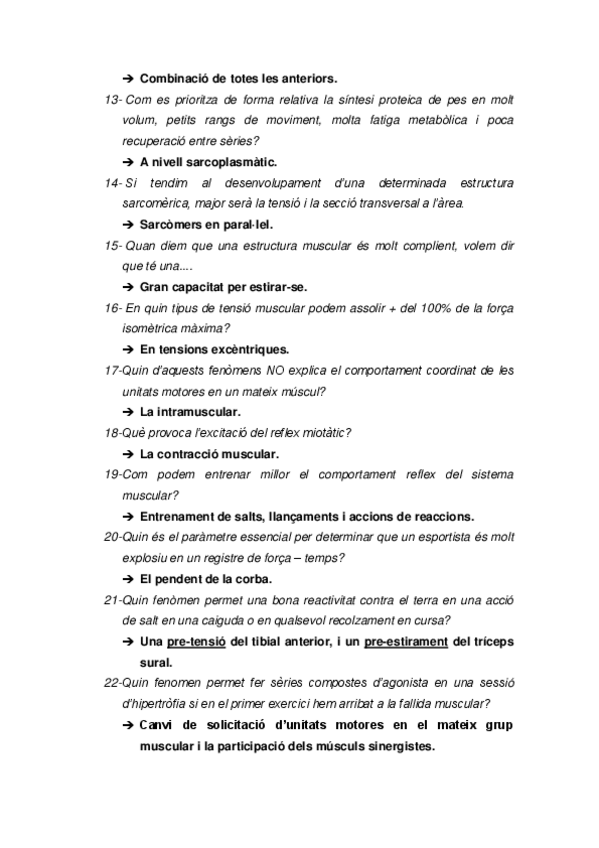 ➔ Combinació de totes les anteriors.

13- Com es prioritza de forma relativa la síntesi proteica de pes en molt volum, petits rangs de moviment, molta fatiga metabòlica i poca recuperació entre sèries?

➔ A nivell sarcoplasmàtic.

14- Si tendim al desenvolupament d'una determinada estructura sarcomèrica, major serà la tensió i la secció transversal a l'àrea.

➔ Sarcòmers en paral·lel.

15- Quan diem que una estructura muscular és molt complient, volem dir que té una....

➔ Gran capacitat per estirar-se.

16- En quin tipus de tensió muscular podem assolir + del 100% de la força isomètrica màxima?

➔ En tensions excèntriques.

17-Quin d'aquests fenòmens NO explica el comportament coordinat de les unitats motores en un mateix múscul?

➔ La intramuscular.

18-Què provoca l'excitació del reflex miotàtic?

➔ La contracció muscular.

19-Com podem entrenar millor el comportament reflex del sistema muscular?

➔ Entrenament de salts, llançaments i accions de reaccions.

20-Quin és el paràmetre essencial per determinar que un esportista és molt explosiu en un registre de força – temps?

➔ El pendent de la corba.

21-Quin fenòmen permet una bona reactivitat contra el terra en una acció de salt en una caiguda o en qualsevol recolzament en cursa?

➔ Una pre-tensió del tibial anterior, i un pre-estirament del tríceps sural.

22-Quin fenomen permet fer sèries compostes d'agonista en una sessió d'hipertròfia si en el primer exercici hem arribat a la fallida muscular?

➔ Canvi de solicitació d'unitats motores en el mateix grup muscular i la participació dels músculs sinergistes.